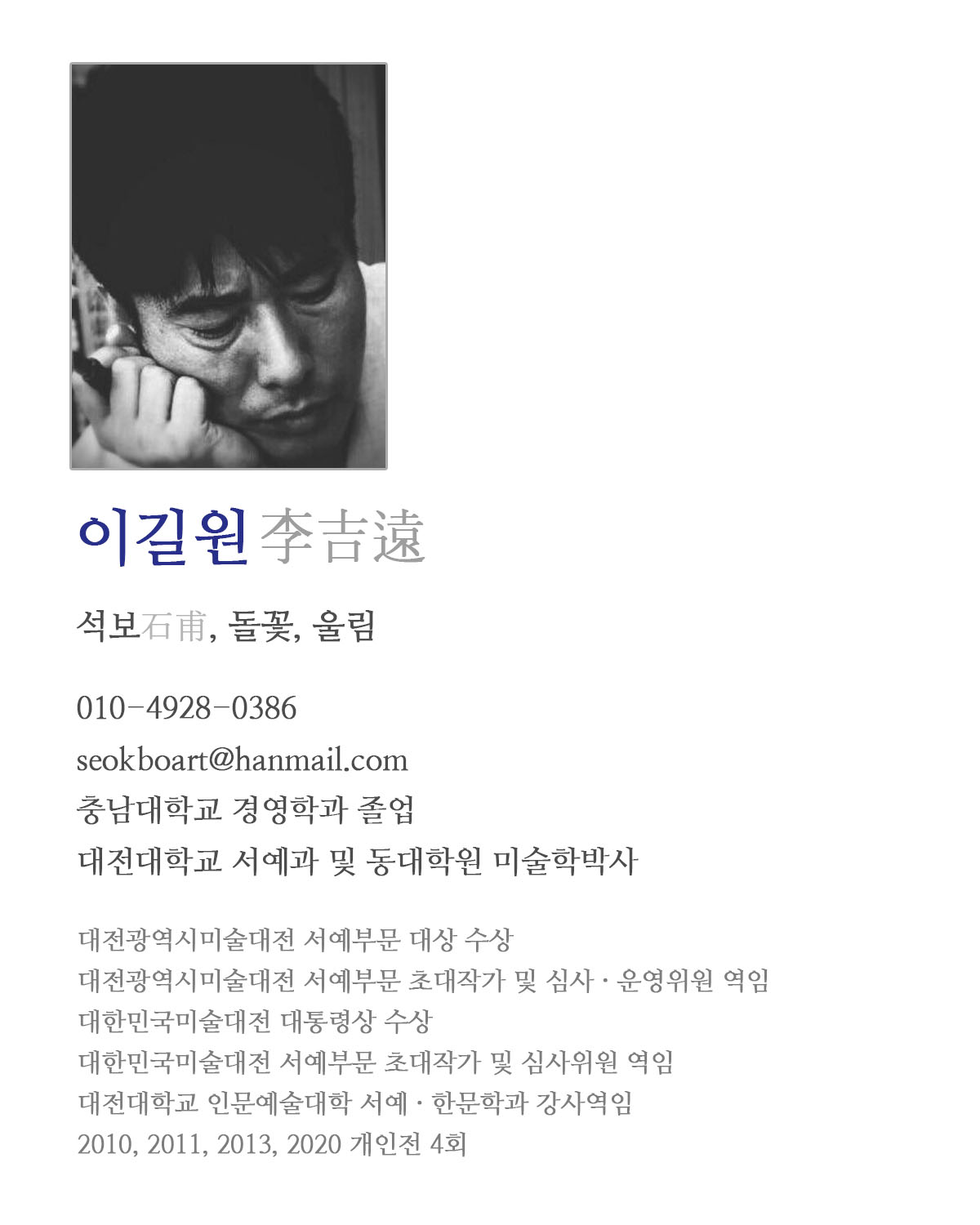 이길원李吉遠

석보石甫, 돌꽃, 울림

010-4928-0386

seokboart@hanmail.com

충남대학교 경영학과 졸업

대전대학교 서예과 및 동대학원 미술학박사

대전광역시미술대전 서예부문 대상 수상
대전광역시미술대전 서예부문 초대작가 및 심사 · 운영위원 역임
대한민국미술대전 대통령상 수상
대한민국미술대전 서예부문 초대작가 및 심사위원 역임
대전대학교 인문예술대학 서예 · 한문학과 강사역임
2010, 2011, 2013, 2020 개인전 4회